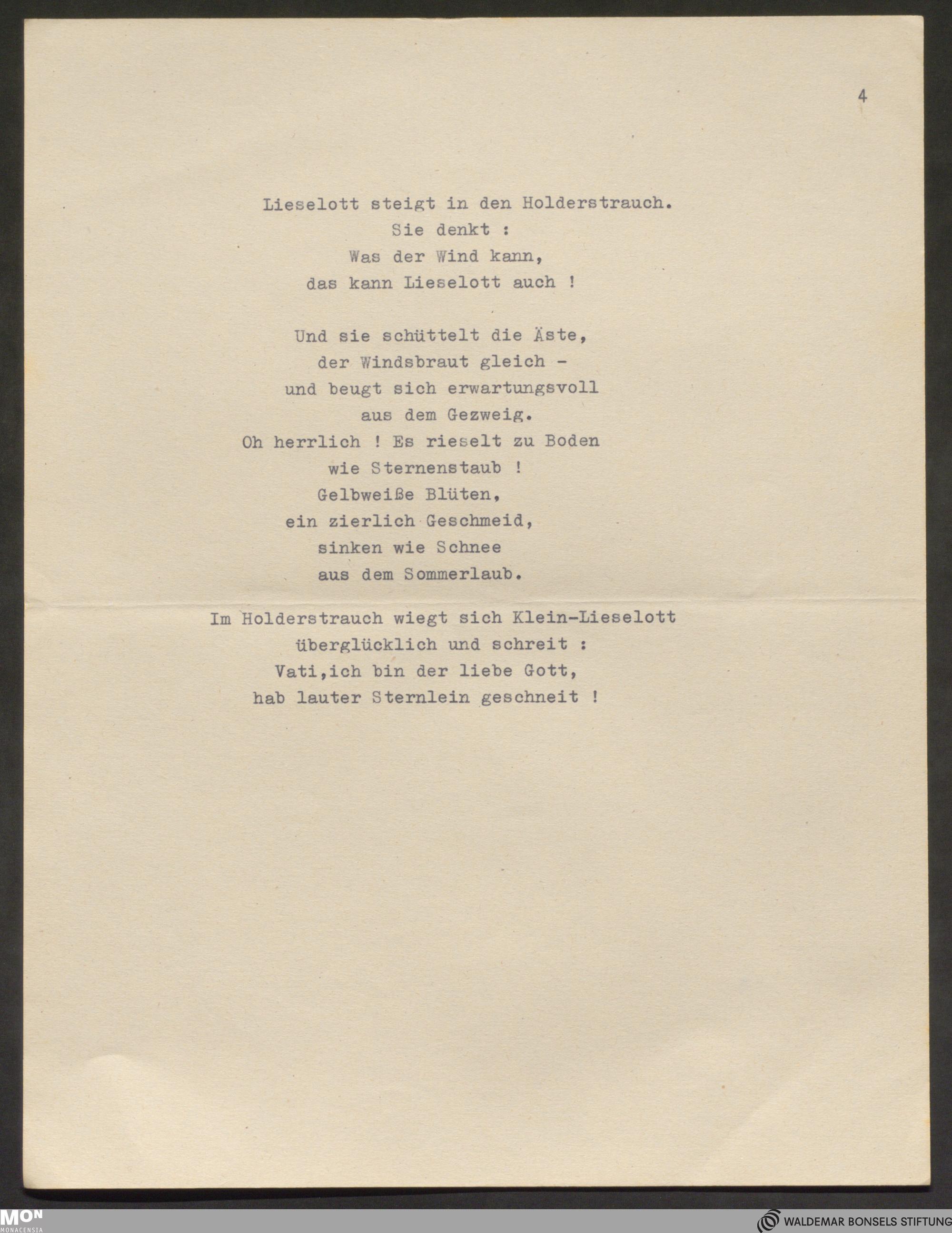 4

Lieselott steigt in den Holderstrauch.
Sie denkt :
Was der Wind kann,
das kann Lieselott auch !

Und sie schüttelt die Äste,
der Windsbraut gleich -
und beugt sich erwartungsvoll
aus dem Gezweig.
Oh herrlich ! Es rieselt zu Boden
wie Sternenstaub !
Gelbweiße Blüten,
ein zierlich Geschmeid,
sinken wie Schnee
aus dem Sommerlaub.

Im Holderstrauch wiegt sich Klein-Lieselott
überglücklich und schreit :
Vati,ich bin der liebe Gott,
hab lauter Sternlein geschneit !

MON
MONACENSIA

WALDEMAR BONSELS STIFTUNG